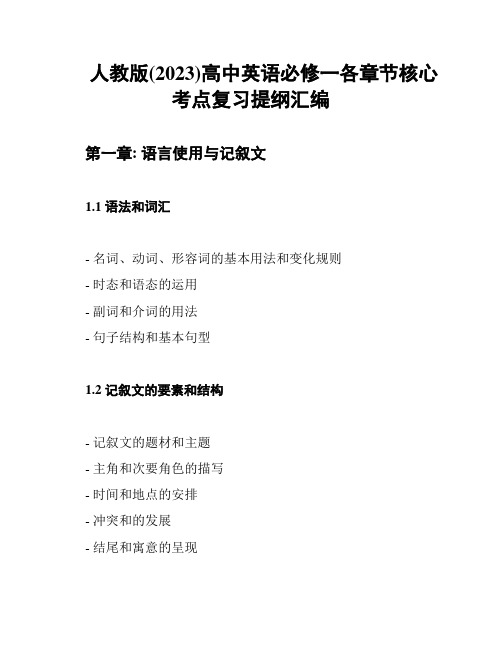 人教版(2023)高中英语必修一各章节核心考点复习提纲汇编

第一章: 语言使用与记叙文

1.1 语法和词汇

- 名词、动词、形容词的基本用法和变化规则
- 时态和语态的运用
- 副词和介词的用法
- 句子结构和基本句型

1.2 记叙文的要素和结构

- 记叙文的题材和主题
- 主角和次要角色的描写
- 时间和地点的安排
- 冲突和的发展
- 结尾和寓意的呈现